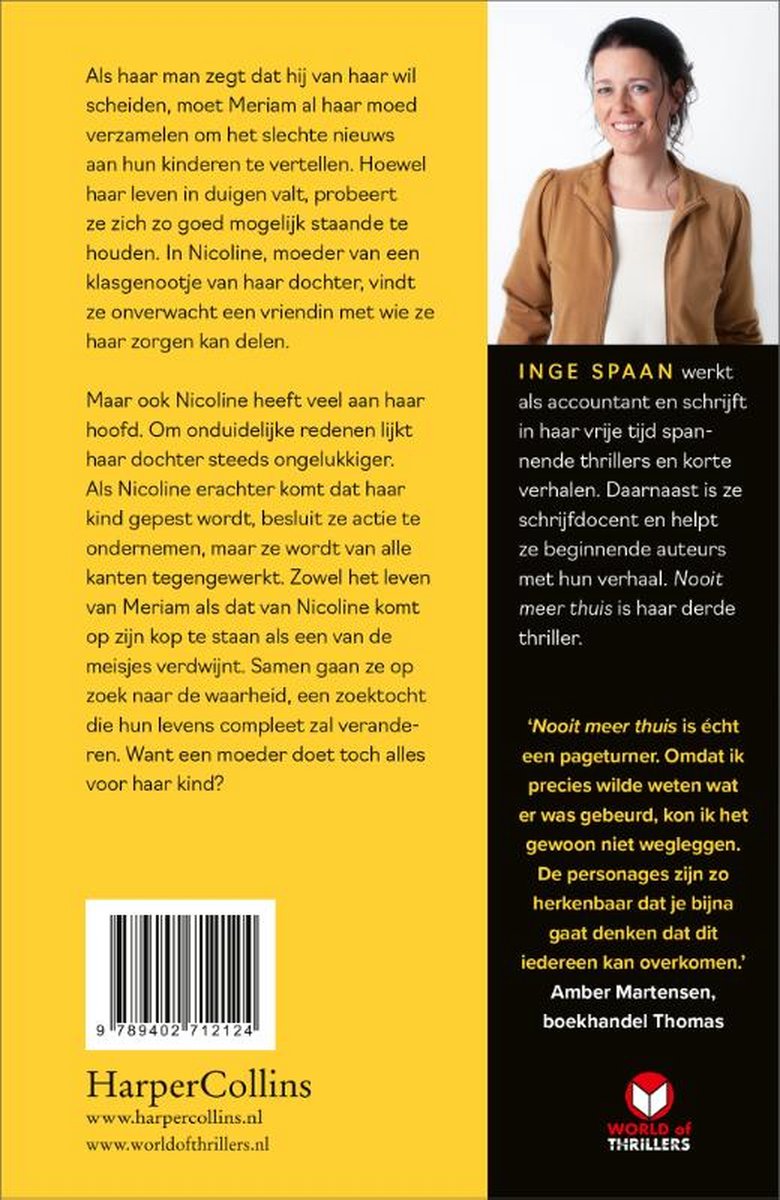 Als haar man zegt dat hij van haar wil scheiden, moet Meriam al haar moed verzamelen om het slechte nieuws aan hun kinderen te vertellen. Hoewel haar leven in duigen valt, probeert ze zich zo goed mogelijk staande te houden. In Nicoline, moeder van een klasgenootje van haar dochter, vindt ze onverwacht een vriendin met wie ze haar zorgen kan delen.

Maar ook Nicoline heeft veel aan haar hoofd. Om onduidelijke redenen lijkt haar dochter steeds ongelukkiger. Als Nicoline erachter komt dat haar kind gepest wordt, besluit ze actie te ondernemen, maar ze wordt van alle kanten tegengewerkt. Zowel het leven van Meriam als dat van Nicoline komt op zijn kop te staan als een van de meisjes verdwijnt. Samen gaan ze op zoek naar de waarheid, een zoektocht die hun levens compleet zal veranderen. Want een moeder doet toch alles voor haar kind?

9 789402 712124

HarperCollins
www.harpercollins.nl
www.worldofthrillers.nl

INGE SPAAN werkt als accountant en schrijft in haar vrije tijd spannende thrillers en korte verhalen. Daarnaast is ze schrijfdocent en helpt ze beginnende auteurs met hun verhaal. Nooit meer thuis is haar derde thriller.

'Nooit meer thuis is écht een pageturner. Omdat ik precies wilde weten wat er was gebeurd, kon ik het gewoon niet wegleggen. De personages zijn zo herkenbaar dat je bijna gaat denken dat dit iedereen kan overkomen.'
Amber Martensen,
boekhandel Thomas

WORLD of THRILLERS